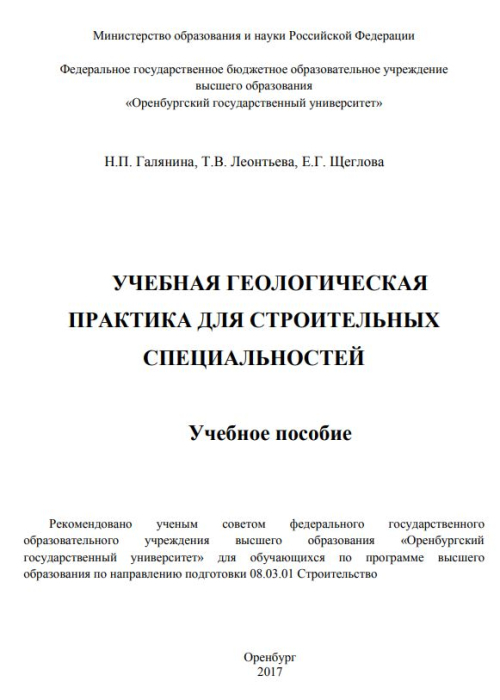 Министерство образования и науки Российской Федерации

Федеральное государственное бюджетное образовательное учреждение высшего образования «Оренбургский государственный университет»

Н.П. Галянина, Т.В. Леонтьева, Е.Г. Щеглова

УЧЕБНАЯ ГЕОЛОГИЧЕСКАЯ ПРАКТИКА ДЛЯ СТРОИТЕЛЬНЫХ СПЕЦИАЛЬНОСТЕЙ

Учебное пособие

Рекомендовано ученым советом федерального государственного образовательного учреждения высшего образования «Оренбургский государственный университет» для обучающихся по программе высшего образования по направлению подготовки 08.03.01 Строительство

Оренбург
2017